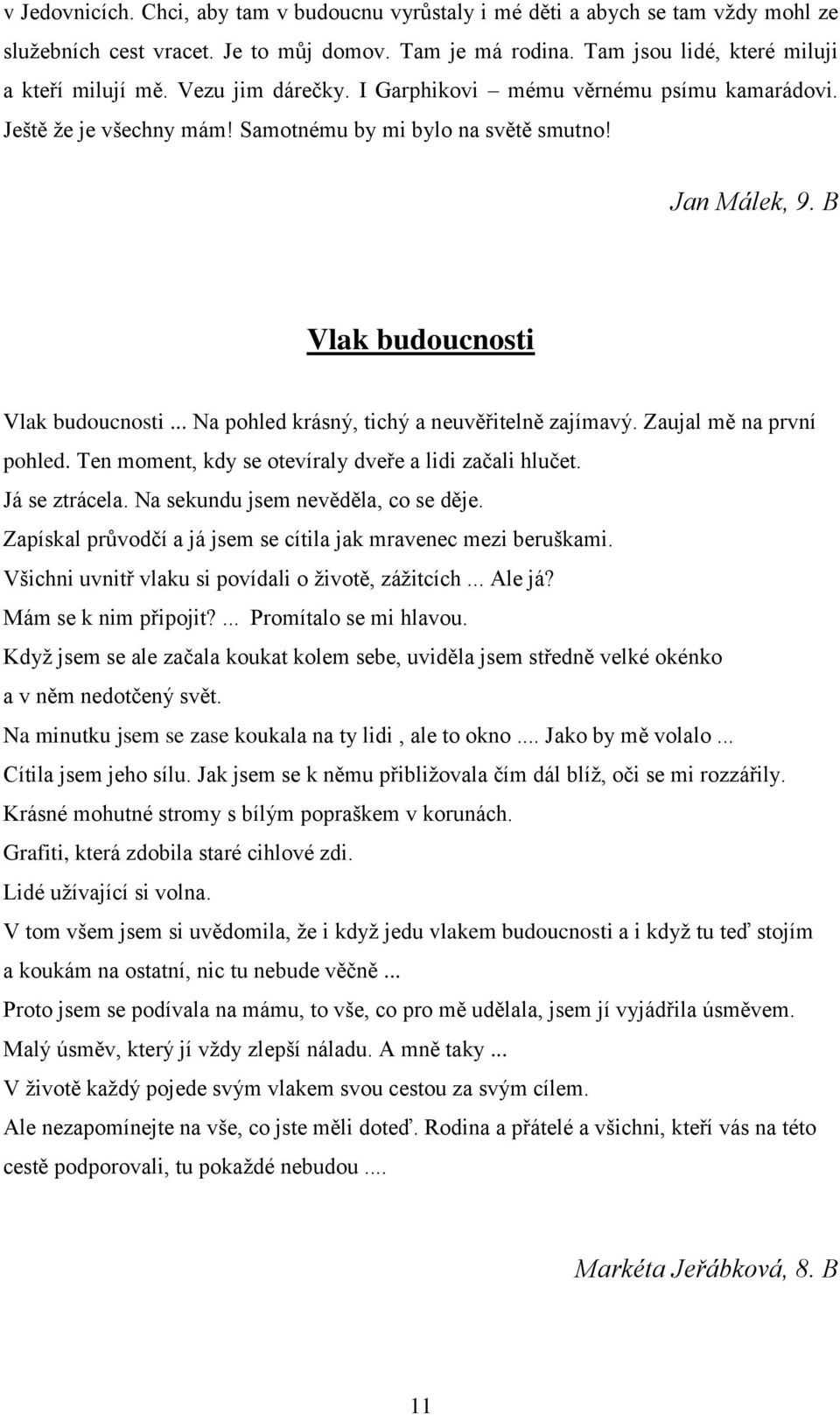 v Jedovnicích. Chci, aby tam v budoucnu vyrůstaly i mé děti a abych se tam vždy mohl ze služebních cest vracet. Je to můj domov. Tam je má rodina. Tam jsou lidé, které miluji a kteří milují mě. Vezu jim dárečky. I Garphikovi – mému věrnému psímu kamarádovi. Ještě že je všechny mám! Samotnému by mi bylo na světě smutno!

Jan Málek, 9. B

Vlak budoucnosti

Vlak budoucnosti ... Na pohled krásný, tichý a neuvěřitelně zajímavý. Zaujal mě na první pohled. Ten moment, kdy se otevíraly dveře a lidi začali hlučet.
Já se ztrácela. Na sekundu jsem nevěděla, co se děje.
Zapískal průvodčí a já jsem se cítila jak mravenec mezi beruškami.
Všichni uvnitř vlaku si povídali o životě, zážitcích ... Ale já?
Mám se k nim připojit? ... Promítalo se mi hlavou.
Když jsem se ale začala koukat kolem sebe, uviděla jsem středně velké okénko a v něm nedotčený svět.
Na minutku jsem se zase koukala na ty lidi , ale to okno .... Jako by mě volalo ...
Cítila jsem jeho sílu. Jak jsem se k němu přibližovala čím dál blíž, oči se mi rozzářily.
Krásné mohutné stromy s bílým popraškem v korunách.
Grafiti, která zdobila staré cihlové zdi.
Lidé užívající si volna.
V tom všem jsem si uvědomila, že i když jedu vlakem budoucnosti a i když tu teď stojím a koukám na ostatní, nic tu nebude věčně ...
Proto jsem se podívala na mámu, to vše, co pro mě udělala, jsem jí vyjádřila úsměvem.
Malý úsměv, který jí vždy zlepší náladu. A mně taky ...
V životě každý pojede svým vlakem svou cestou za svým cílem.
Ale nezapomínejte na vše, co jste měli doteď. Rodina a přátelé a všichni, kteří vás na této cestě podporovali, tu pokaždé nebudou ....

Markéta Jeřábková, 8. B

11